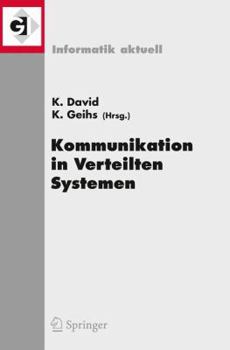 GI

Informatik aktuell

K. David
K. Geihs (Hrsg.)

Kommunikation in Verteilten Systemen

Springer